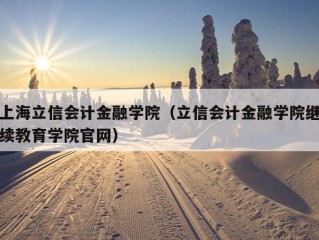 上海立信会计金融学院（立信会计金融学院继续教育学院官网）